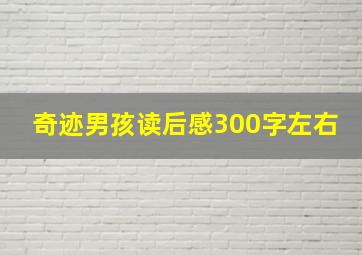 奇迹男孩读后感300字左右